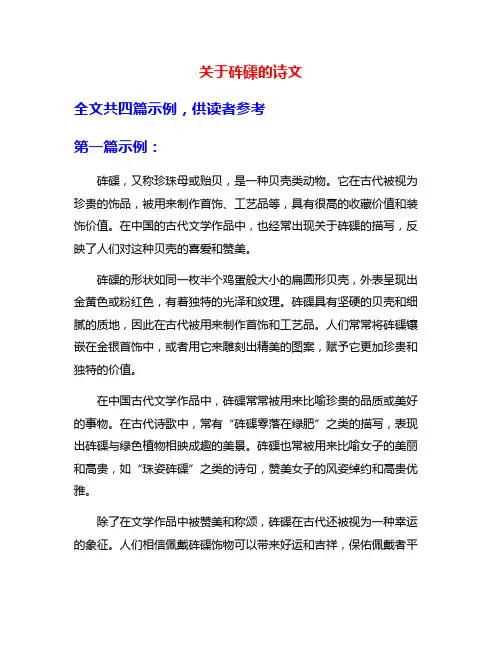 关于砗磲的诗文

全文共四篇示例，供读者参考

第一篇示例：

砗磲，又称珍珠母或贻贝，是一种贝壳类动物。它在古代被视为珍贵的饰品，被用来制作首饰、工艺品等，具有很高的收藏价值和装饰价值。在中国的古代文学作品中，也经常出现关于砗磲的描写，反映了人们对这种贝壳的喜爱和赞美。

砗磲的形状如同一枚半个鸡蛋般大小的扁圆形贝壳，外表呈现出金黄色或粉红色，有着独特的光泽和纹理。砗磲具有坚硬的贝壳和细腻的质地，因此在古代被用来制作首饰和工艺品。人们常常将砗磲镶嵌在金银首饰中，或者用它来雕刻出精美的图案，赋予它更加珍贵和独特的价值。

在中国古代文学作品中，砗磲常常被用来比喻珍贵的品质或美好的事物。在古代诗歌中，常有“砗磲零落在绿肥”之类的描写，表现出砗磲与绿色植物相映成趣的美景。砗磲也常被用来比喻女子的美丽和高贵，如“珠姿砗磲”之类的诗句，赞美女子的风姿绰约和高贵优雅。

除了在文学作品中被赞美和称颂，砗磲在古代还被视为一种幸运的象征。人们相信佩戴砗磲饰物可以带来好运和吉祥，保佑佩戴者平